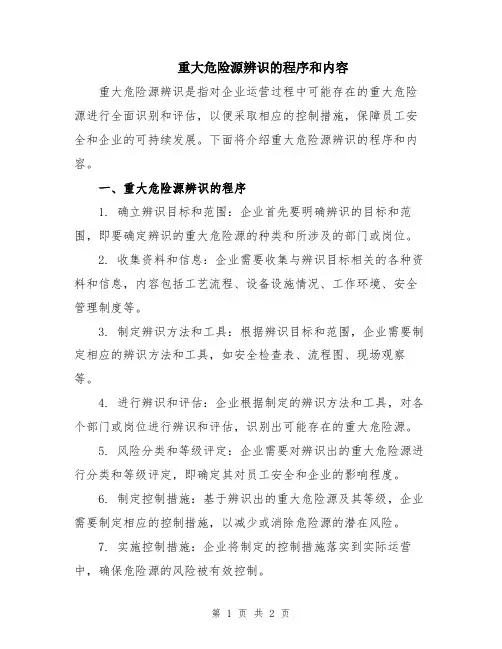 重大危险源辨识的程序和内容

重大危险源辨识是指对企业运营过程中可能存在的重大危险源进行全面识别和评估，以便采取相应的控制措施，保障员工安全和企业的可持续发展。下面将介绍重大危险源辨识的程序和内容。

一、重大危险源辨识的程序

1. 确立辨识目标和范围：企业首先要明确辨识的目标和范围，即要确定辨识的重大危险源的种类和所涉及的部门或岗位。

2. 收集资料和信息：企业需要收集与辨识目标相关的各种资料和信息，内容包括工艺流程、设备设施情况、工作环境、安全管理制度等。

3. 制定辨识方法和工具：根据辨识目标和范围，企业需要制定相应的辨识方法和工具，如安全检查表、流程图、现场观察等。

4. 进行辨识和评估：企业根据制定的辨识方法和工具，对各个部门或岗位进行辨识和评估，识别出可能存在的重大危险源。

5. 风险分类和等级评定：企业需要对辨识出的重大危险源进行分类和等级评定，即确定其对员工安全和企业的影响程度。

6. 制定控制措施：基于辨识出的重大危险源及其等级，企业需要制定相应的控制措施，以减少或消除危险源的潜在风险。

7. 实施控制措施：企业将制定的控制措施落实到实际运营中，确保危险源的风险被有效控制。

第 1 页 共 2 页